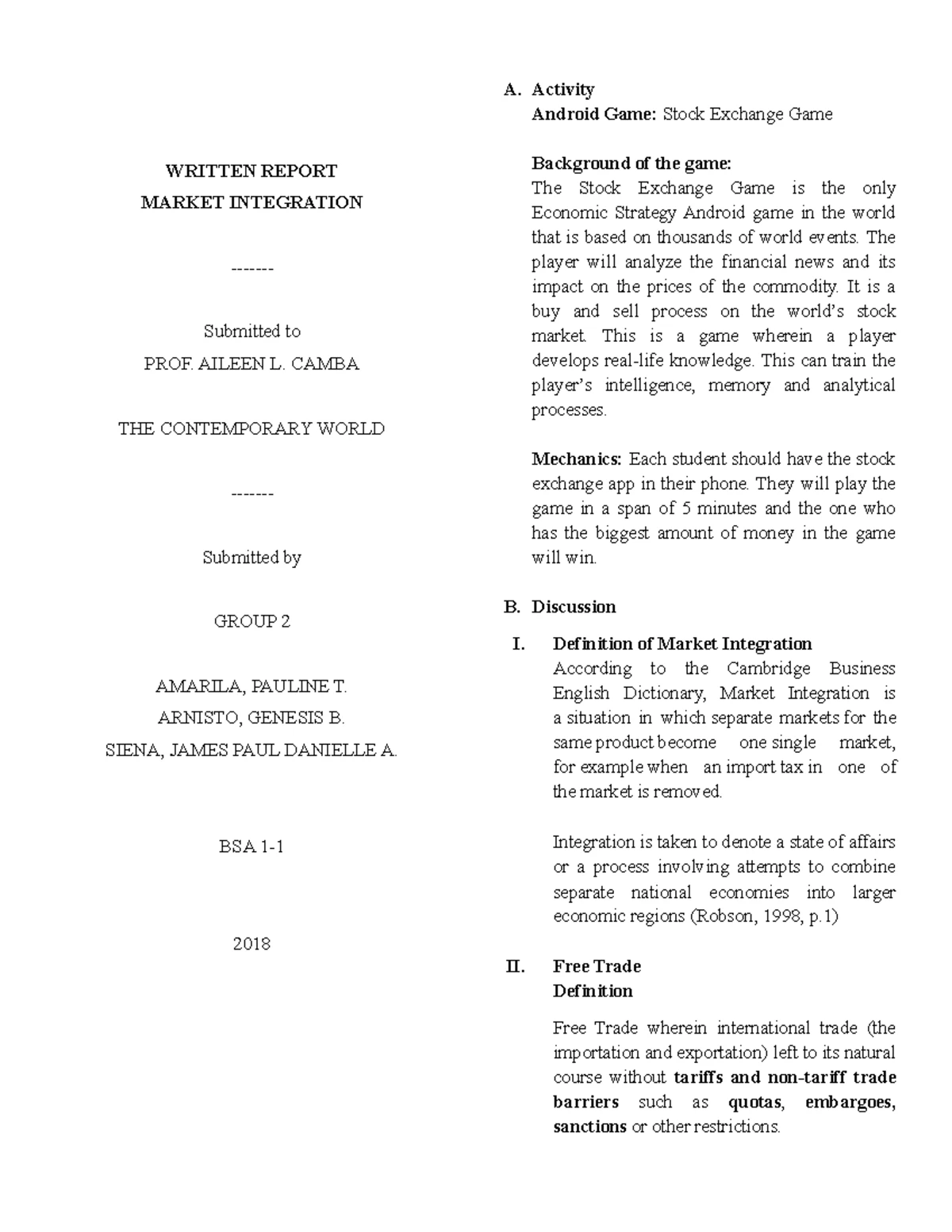 WRITTEN REPORT
MARKET INTEGRATION

-------

Submitted to
PROF. AILEEN L. CAMBA

THE CONTEMPORARY WORLD

-------

Submitted by

GROUP 2

AMARILA, PAULINE T.
ARNISTO, GENESIS B.
SIENA, JAMES PAUL DANIELLE A.

BSA 1-1

2018

A. Activity
Android Game: Stock Exchange Game

Background of the game:
The Stock Exchange Game is the only Economic Strategy Android game in the world that is based on thousands of world events. The player will analyze the financial news and its impact on the prices of the commodity. It is a buy and sell process on the world's stock market. This is a game wherein a player develops real-life knowledge. This can train the player's intelligence, memory and analytical processes.

Mechanics: Each student should have the stock exchange app in their phone. They will play the game in a span of 5 minutes and the one who has the biggest amount of money in the game will win.

B. Discussion

I. Definition of Market Integration
According to the Cambridge Business English Dictionary, Market Integration is a situation in which separate markets for the same product become one single market, for example when an import tax in one of the market is removed.

Integration is taken to denote a state of affairs or a process involving attempts to combine separate national economies into larger economic regions (Robson, 1998, p.1)

II. Free Trade
Definition

Free Trade wherein international trade (the importation and exportation) left to its natural course without tariffs and non-tariff trade barriers such as quotas, embargoes, sanctions or other restrictions.